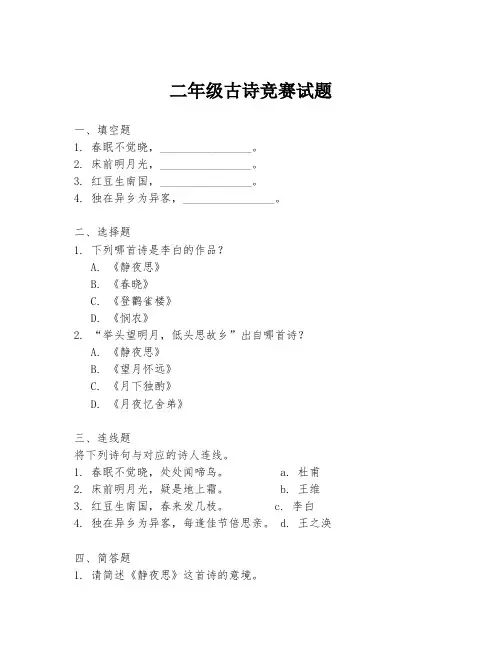 二年级古诗竞赛试题

一、填空题
1. 春眠不觉晓，________________。
2. 床前明月光，________________。
3. 红豆生南国，________________。
4. 独在异乡为异客，________________。

二、选择题
1. 下列哪首诗是李白的作品？
A. 《静夜思》
B. 《春晓》
C. 《登鹳雀楼》
D. 《悯农》
2. “举头望明月，低头思故乡”出自哪首诗？
A. 《静夜思》
B. 《望月怀远》
C. 《月下独酌》
D. 《月夜忆舍弟》

三、连线题
将下列诗句与对应的诗人连线。
1. 春眠不觉晓，处处闻啼鸟。 a. 杜甫
2. 床前明月光，疑是地上霜。 b. 王维
3. 红豆生南国，春来发几枝。 c. 李白
4. 独在异乡为异客，每逢佳节倍思亲。 d. 王之涣

四、简答题
1. 请简述《静夜思》这首诗的意境。